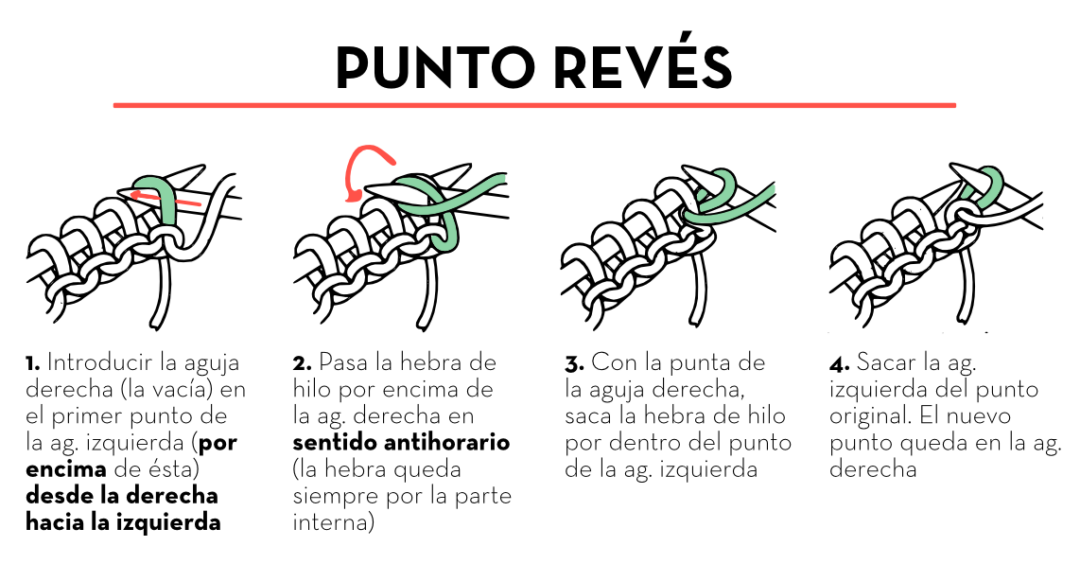 PUNTO REVÉS

1. Introducir la aguja derecha (la vacía) en el primer punto de la ag. izquierda (por encima de ésta) desde la derecha hacia la izquierda

2. Pasa la hebra de hilo por encima de la ag. derecha en sentido antihorario (la hebra queda siempre por la parte interna)

3. Con la punta de la aguja derecha, saca la hebra de hilo por dentro del punto de la ag. izquierda

4. Sacar la ag. izquierda del punto original. El nuevo punto queda en la ag. derecha